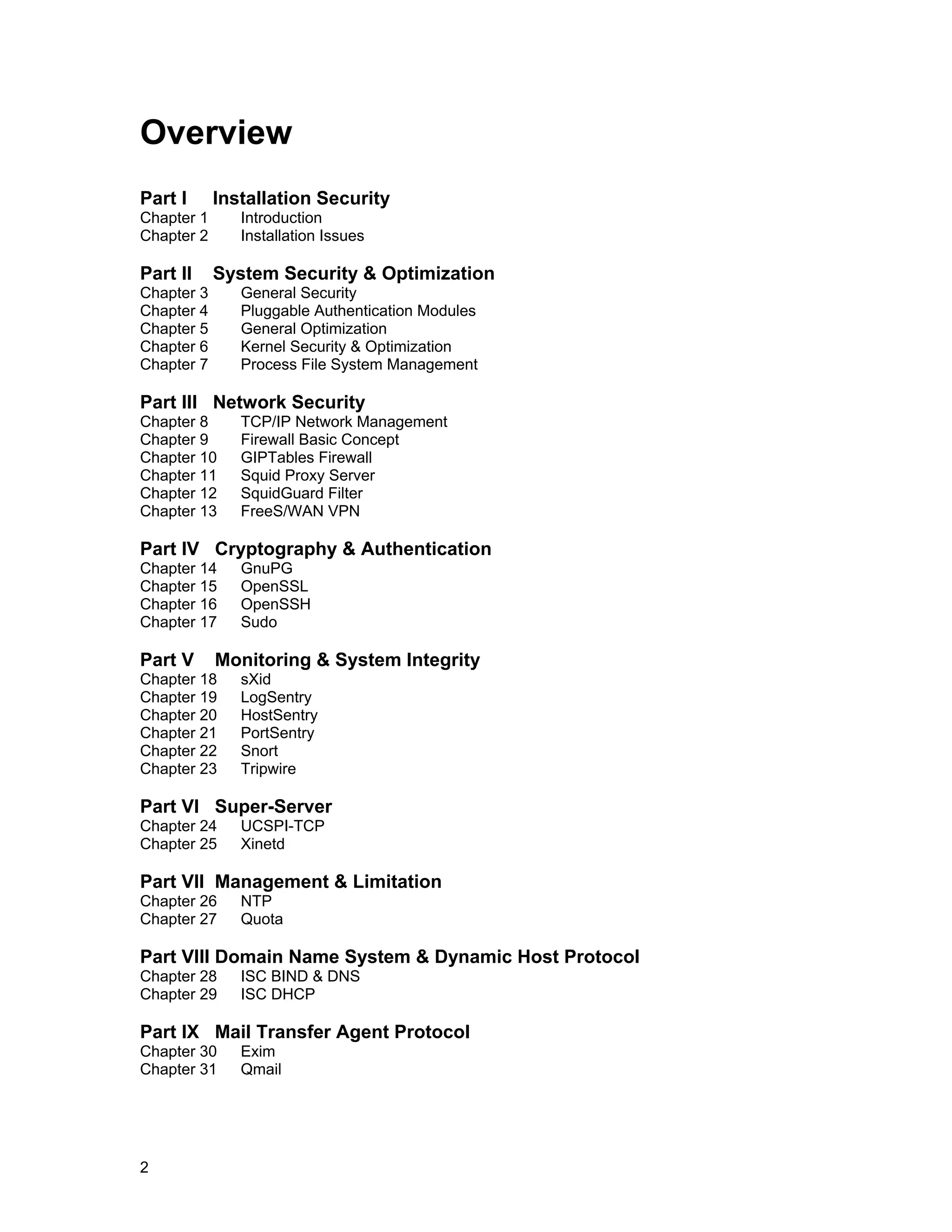 Overview

Part I Installation Security
Chapter 1 Introduction
Chapter 2 Installation Issues

Part II System Security & Optimization
Chapter 3 General Security
Chapter 4 Pluggable Authentication Modules
Chapter 5 General Optimization
Chapter 6 Kernel Security & Optimization
Chapter 7 Process File System Management

Part III Network Security
Chapter 8 TCP/IP Network Management
Chapter 9 Firewall Basic Concept
Chapter 10 GIPTables Firewall
Chapter 11 Squid Proxy Server
Chapter 12 SquidGuard Filter
Chapter 13 FreeS/WAN VPN

Part IV Cryptography & Authentication
Chapter 14 GnuPG
Chapter 15 OpenSSL
Chapter 16 OpenSSH
Chapter 17 Sudo

Part V Monitoring & System Integrity
Chapter 18 sXid
Chapter 19 LogSentry
Chapter 20 HostSentry
Chapter 21 PortSentry
Chapter 22 Snort
Chapter 23 Tripwire

Part VI Super-Server
Chapter 24 UCSPI-TCP
Chapter 25 Xinetd

Part VII Management & Limitation
Chapter 26 NTP
Chapter 27 Quota

Part VIII Domain Name System & Dynamic Host Protocol
Chapter 28 ISC BIND & DNS
Chapter 29 ISC DHCP

Part IX Mail Transfer Agent Protocol
Chapter 30 Exim
Chapter 31 Qmail

2